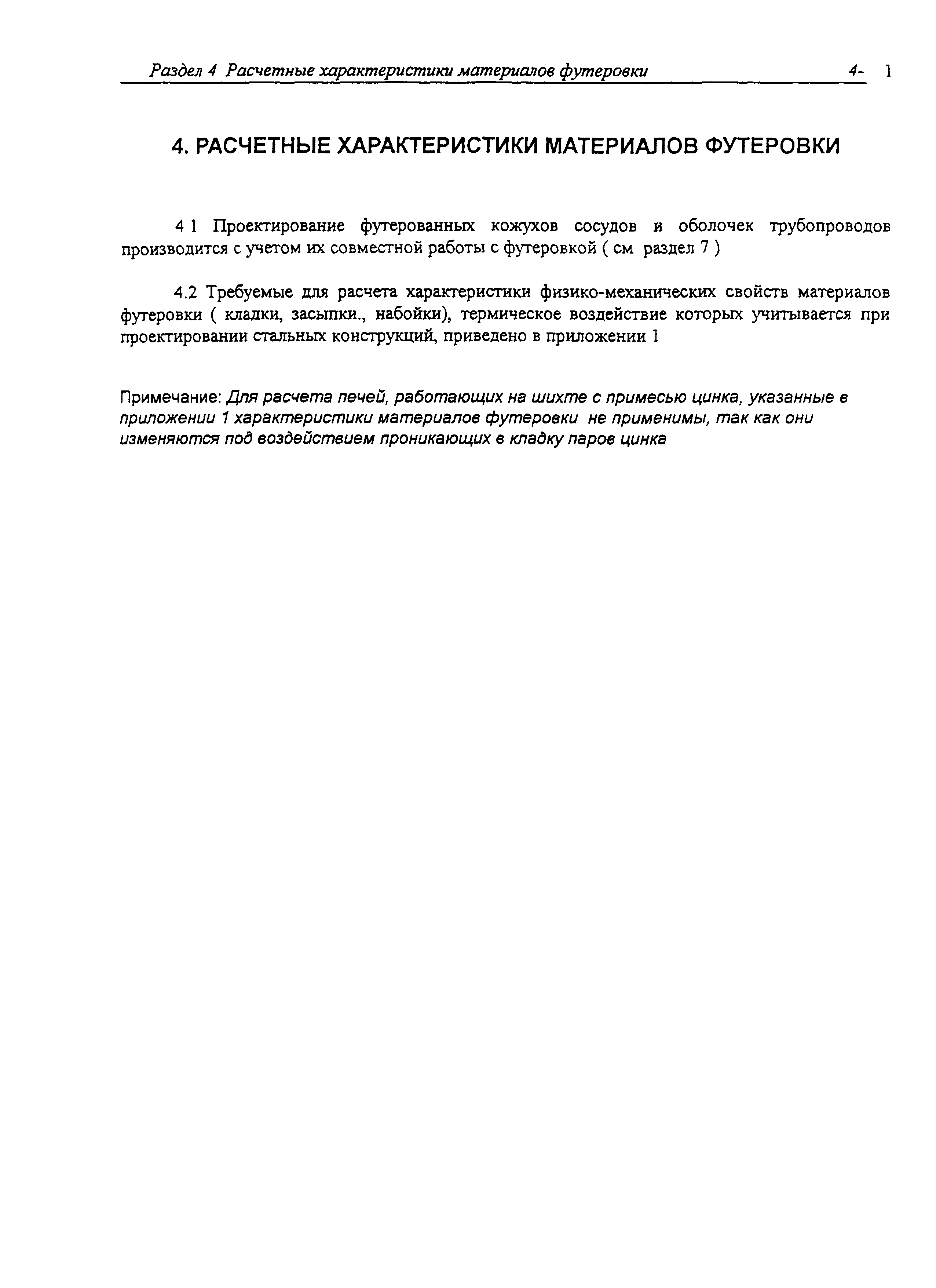 Раздел 4 Расчетные характеристики материалов футеровки 4- 1

4. РАСЧЕТНЫЕ ХАРАКТЕРИСТИКИ МАТЕРИАЛОВ ФУТЕРОВКИ

4 1 Проектирование футерованных кожухов сосудов и оболочек трубопроводов производится с учетом их совместной работы с футеровкой ( см раздел 7 )

4.2 Требуемые для расчета характеристики физико-механических свойств материалов футеровки ( кладки, засыпки., набойки), термическое воздействие которых учитывается при проектировании стальных конструкций, приведено в приложении 1

Примечание: Для расчета печей, работающих на шихте с примесью цинка, указанные в приложении 1 характеристики материалов футеровки не применимы, так как они изменяются под воздействием проникающих в кладку паров цинка